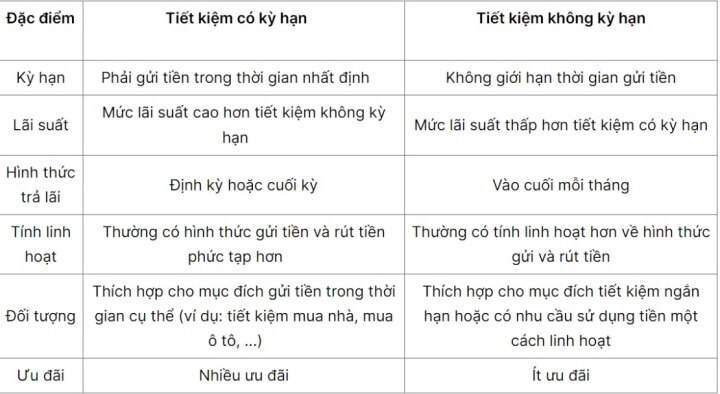 | Đặc điểm | Tiết kiệm có kỳ hạn | Tiết kiệm không kỳ hạn |
|---|---|---|
| Kỳ hạn | Phải gửi tiền trong thời gian nhất định | Không giới hạn thời gian gửi tiền |
| Lãi suất | Mức lãi suất cao hơn tiết kiệm không kỳ hạn | Mức lãi suất thấp hơn tiết kiệm có kỳ hạn |
| Hình thức trả lãi | Định kỳ hoặc cuối kỳ | Vào cuối mỗi tháng |
| Tính linh hoạt | Thường có hình thức gửi tiền và rút tiền phức tạp hơn | Thường có tính linh hoạt hơn về hình thức gửi và rút tiền |
| Đối tượng | Thích hợp cho mục đích gửi tiền trong thời gian cụ thể (ví dụ: tiết kiệm mua nhà, mua ô tô, ...) | Thích hợp cho mục đích tiết kiệm ngắn hạn hoặc có nhu cầu sử dụng tiền một cách linh hoạt |
| Ưu đãi | Nhiều ưu đãi | Ít ưu đãi |